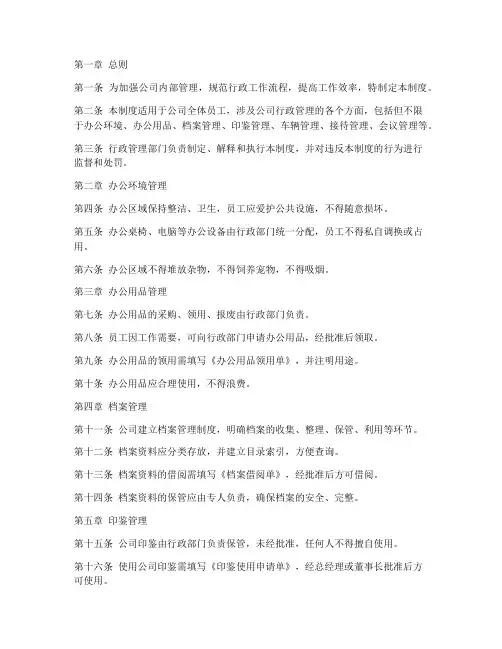 第一章 总则

第一条 为加强公司内部管理，规范行政工作流程，提高工作效率，特制定本制度。

第二条 本制度适用于公司全体员工，涉及公司行政管理的各个方面，包括但不限于办公环境、办公用品、档案管理、印鉴管理、车辆管理、接待管理、会议管理等。

第三条 行政管理部门负责制定、解释和执行本制度，并对违反本制度的行为进行监督和处罚。

第二章 办公环境管理

第四条 办公区域保持整洁、卫生，员工应爱护公共设施，不得随意损坏。

第五条 办公桌椅、电脑等办公设备由行政部门统一分配，员工不得私自调换或占用。

第六条 办公区域不得堆放杂物，不得饲养宠物，不得吸烟。

第三章 办公用品管理

第七条 办公用品的采购、领用、报废由行政部门负责。

第八条 员工因工作需要，可向行政部门申请办公用品，经批准后领取。

第九条 办公用品的领用需填写《办公用品领用单》，并注明用途。

第十条 办公用品应合理使用，不得浪费。

第四章 档案管理

第十一条 公司建立档案管理制度，明确档案的收集、整理、保管、利用等环节。

第十二条 档案资料应分类存放，并建立目录索引，方便查询。

第十三条 档案资料的借阅需填写《档案借阅单》，经批准后方可借阅。

第十四条 档案资料的保管应由专人负责，确保档案的安全、完整。

第五章 印鉴管理

第十五条 公司印鉴由行政部门负责保管，未经批准，任何人不得擅自使用。

第十六条 使用公司印鉴需填写《印鉴使用申请单》，经总经理或董事长批准后方可使用。